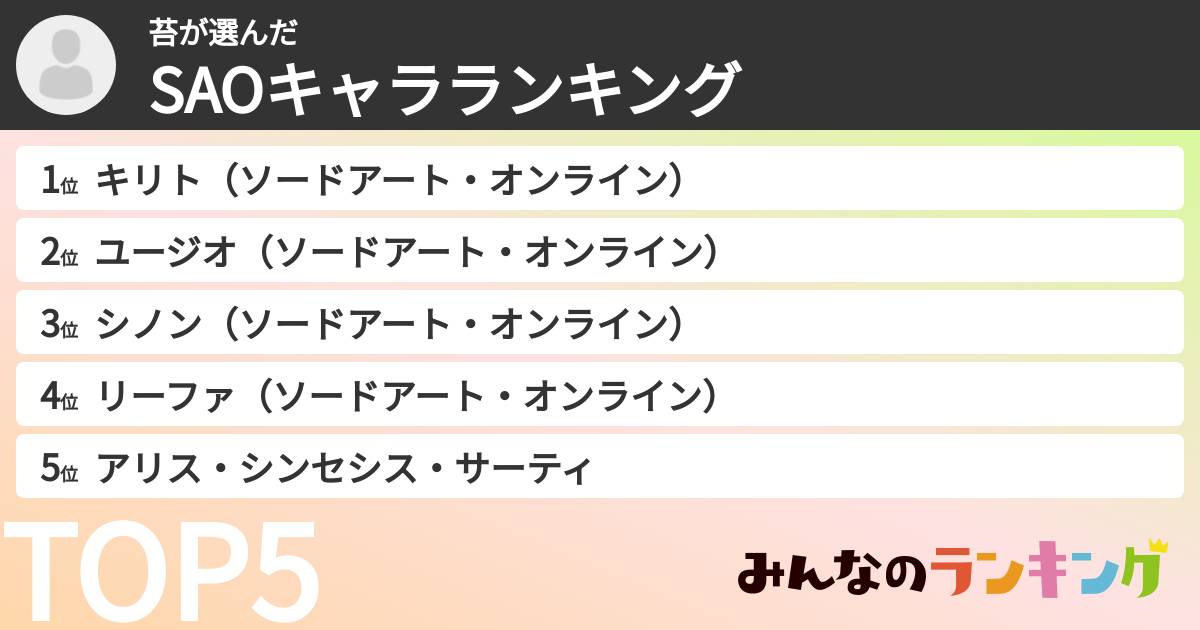 苔が選んだ
SAOキャラランキング

1位 キリト（ソードアート・オンライン）
2位 ユージオ（ソードアート・オンライン）
3位 シノン（ソードアート・オンライン）
4位 リーファ（ソードアート・オンライン）
5位 アリス・シンセシス・サーティ

TOP5

みんなのランキング